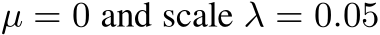 $\mu = 0$ and scale $\lambda = 0.05$